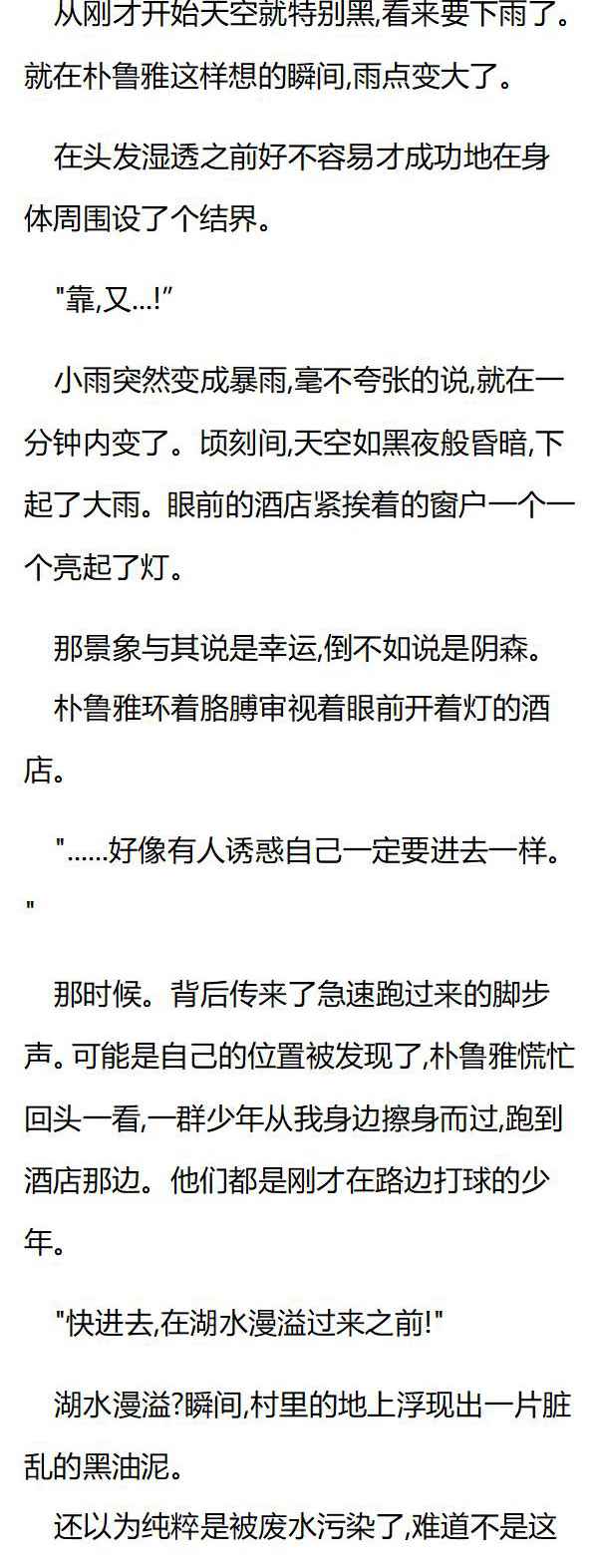 从刚才开始天空就特别黑,看来要下雨了。就在朴鲁雅这样想的瞬间,雨点变大了。

在头发湿透之前好不容易才成功地在身体周围设了个结界。

“靠,又...!”

小雨突然变成暴雨,毫不夸张的说,就在一分钟内变了。顷刻间,天空如黑夜般昏暗,下起了大雨。眼前的酒店紧挨着的窗户一个一个亮起了灯。

那景象与其说是幸运,倒不如说是阴森。

朴鲁雅环着胳膊审视着眼前开着灯的酒店。

“......好像有人诱惑自己一定要进去一样。”

那时候。背后传来了急速跑过来的脚步声。可能是自己的位置被发现了,朴鲁雅慌忙回头一看,一群少年从我身边擦身而过,跑到酒店那边。他们都是刚才在路边打球的少年。

“快进去,在湖水漫溢过来之前!”

湖水漫溢?瞬间,村里的地上浮现出一片脏乱的黑油泥。

还以为纯粹是被废水污染了,难道不是这